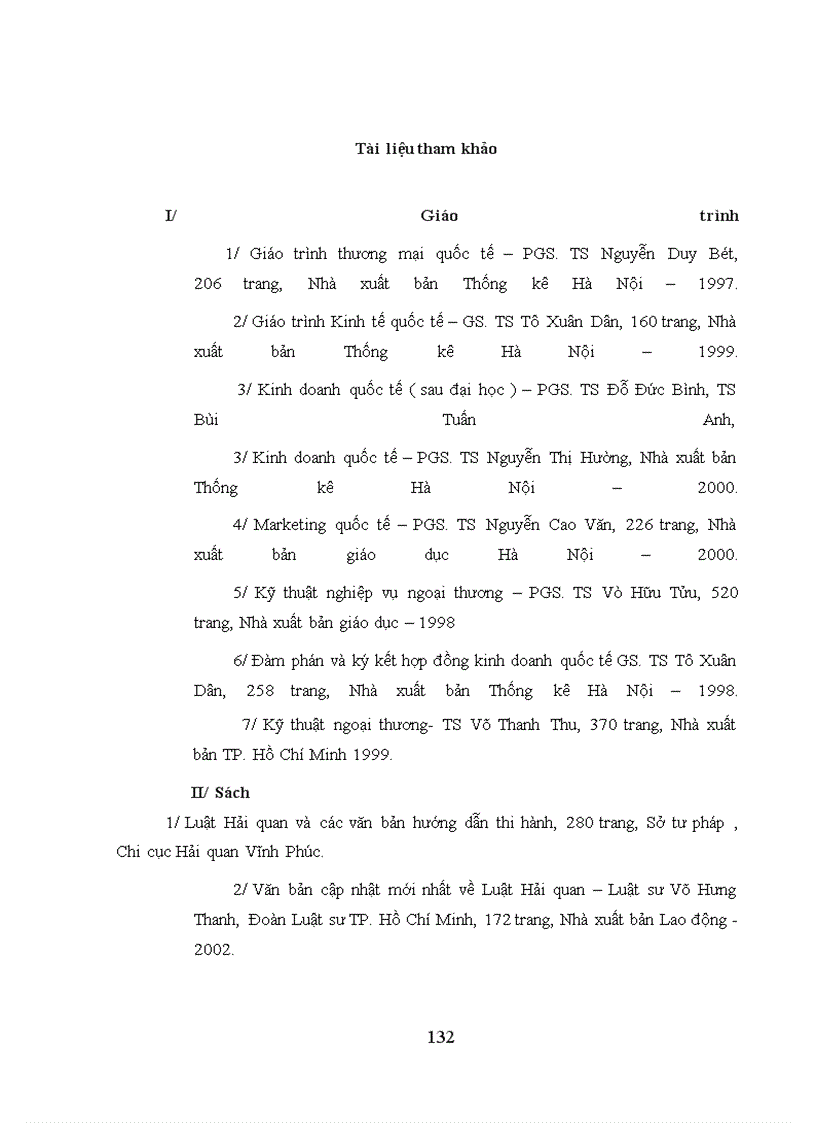 Tài liệu tham khảo

I/ Giáo trình

1/ Giáo trình thương mại quốc tế – PGS. TS Nguyễn Duy Bét, 206 trang, Nhà xuất bản Thống kê Hà Nội – 1997.

2/ Giáo trình Kinh tế quốc tế – GS. TS Tô Xuân Dân, 160 trang, Nhà xuất bản Thống kê Hà Nội – 1999.

3/ Kinh doanh quốc tế ( sau đại học ) – PGS. TS Đỗ Đức Bình, TS Bùi Tuấn Anh,

3/ Kinh doanh quốc tế – PGS. TS Nguyễn Thị Hường, Nhà xuất bản Thống kê Hà Nội – 2000.

4/ Marketing quốc tế – PGS. TS Nguyễn Cao Văn, 226 trang, Nhà xuất bản giáo dục Hà Nội – 2000.

5/ Kỹ thuật nghiệp vụ ngoại thương – PGS. TS Vò Hữu Tửu, 520 trang, Nhà xuất bản giáo dục – 1998

6/ Đàm phán và ký kết hợp đồng kinh doanh quốc tế GS. TS Tô Xuân Dân, 258 trang, Nhà xuất bản Thống kê Hà Nội – 1998.

7/ Kỹ thuật ngoại thương- TS Võ Thanh Thu, 370 trang, Nhà xuất bản TP. Hồ Chí Minh 1999.

II/ Sách

1/ Luật Hải quan và các văn bản hướng dẫn thi hành, 280 trang, Sở tư pháp , Chi cục Hải quan Vĩnh Phúc.

2/ Văn bản cập nhật mới nhất về Luật Hải quan – Luật sư Võ Hưng Thanh, Đoàn Luật sư TP. Hồ Chí Minh, 172 trang, Nhà xuất bản Lao động - 2002.

132